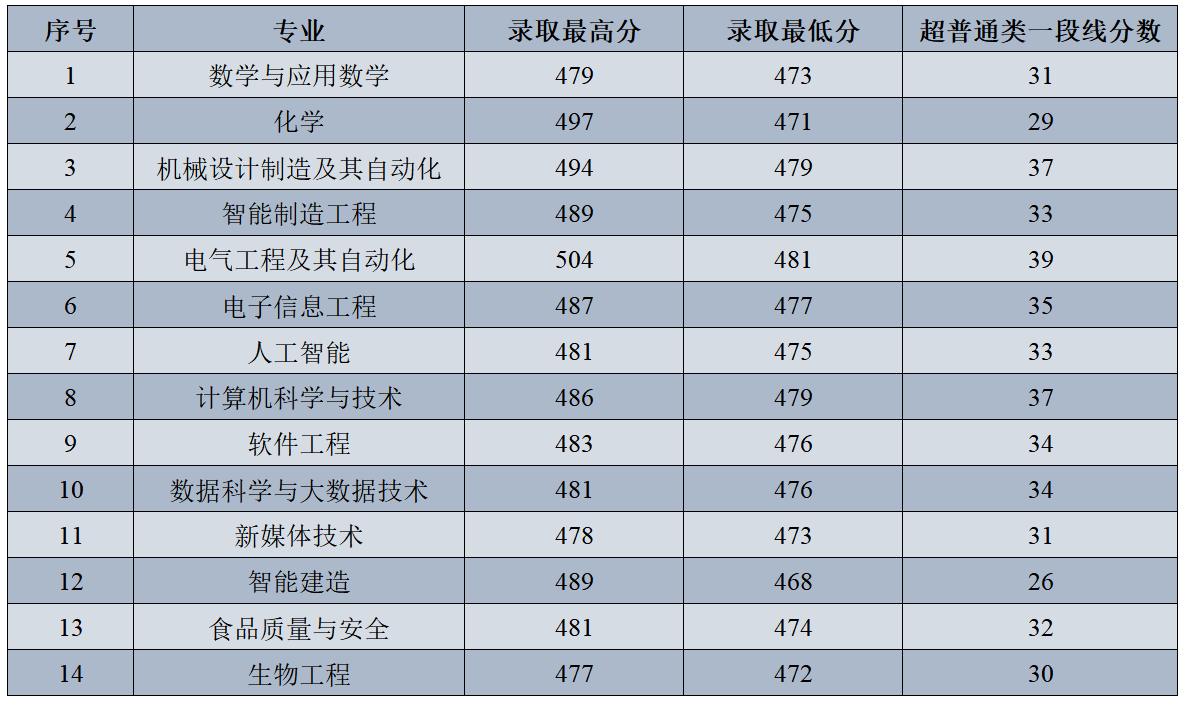 | 序号 | 专业 | 录取最高分 | 录取最低分 | 超普通类一段线分数 |
|---|---|---|---|---|
| 1 | 数学与应用数学 | 479 | 473 | 31 |
| 2 | 化学 | 497 | 471 | 29 |
| 3 | 机械设计制造及其自动化 | 494 | 479 | 37 |
| 4 | 智能制造工程 | 489 | 475 | 33 |
| 5 | 电气工程及其自动化 | 504 | 481 | 39 |
| 6 | 电子信息工程 | 487 | 477 | 35 |
| 7 | 人工智能 | 481 | 475 | 33 |
| 8 | 计算机科学与技术 | 486 | 479 | 37 |
| 9 | 软件工程 | 483 | 476 | 34 |
| 10 | 数据科学与大数据技术 | 481 | 476 | 34 |
| 11 | 新媒体技术 | 478 | 473 | 31 |
| 12 | 智能建造 | 489 | 468 | 26 |
| 13 | 食品质量与安全 | 481 | 474 | 32 |
| 14 | 生物工程 | 477 | 472 | 30 |